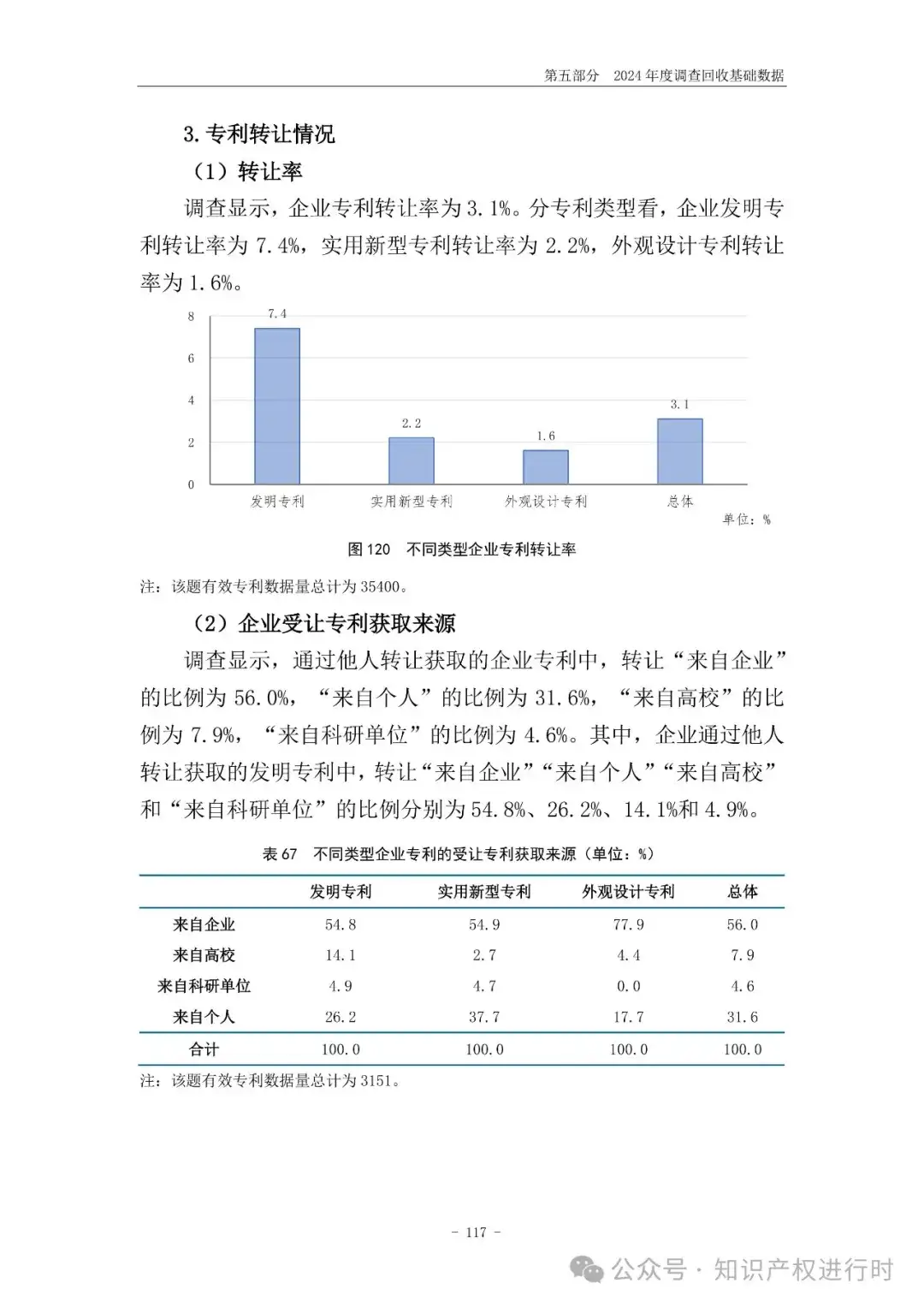 第五部分　2024 年度调查回收基础数据

3. 专利转让情况

（1）转让率

调查显示，企业专利转让率为 3.1%。分专利类型看，企业发明专利转让率为 7.4%，实用新型专利转让率为 2.2%，外观设计专利转让率为 1.6%。

8
6
4
2
0
7.4
2.2
1.6
3.1
发明专利　实用新型专利　外观设计专利　总体
单位：%

图 120　不同类型企业专利转让率

注：该题有效专利数据量总计为 35400。

（2）企业受让专利获取来源

调查显示，通过他人转让获取的企业专利中，转让“来自企业”的比例为 56.0%，“来自个人”的比例为 31.6%，“来自高校”的比例为 7.9%，“来自科研单位”的比例为 4.6%。其中，企业通过他人转让获取的发明专利中，转让“来自企业”“来自个人”“来自高校”和“来自科研单位”的比例分别为 54.8%、26.2%、14.1%和 4.9%。

表 67　不同类型企业专利的受让专利获取来源（单位：%）

| | 发明专利 | 实用新型专利 | 外观设计专利 | 总体 |
|---|---|---|---|---|
| 来自企业 | 54.8 | 54.9 | 77.9 | 56.0 |
| 来自高校 | 14.1 | 2.7 | 4.4 | 7.9 |
| 来自科研单位 | 4.9 | 4.7 | 0.0 | 4.6 |
| 来自个人 | 26.2 | 37.7 | 17.7 | 31.6 |
| 合计 | 100.0 | 100.0 | 100.0 | 100.0 |

注：该题有效专利数据量总计为 3151。

- 117 -

公众号 · 知识产权进行时